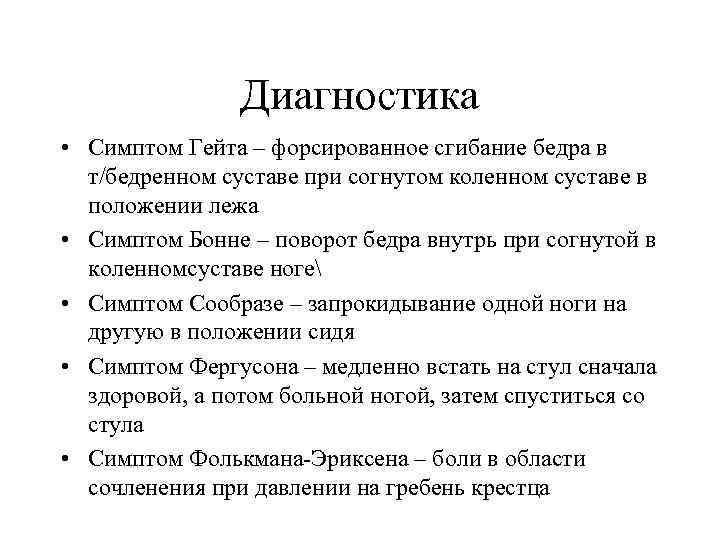 Диагностика

• Симптом Гейта – форсированное сгибание бедра в т/бедренном суставе при согнутом коленном суставе в положении лежа
• Симптом Бонне – поворот бедра внутрь при согнутой в коленномсуставе ноге\
• Симптом Сообразе – запрокидывание одной ноги на другую в положении сидя
• Симптом Фергусона – медленно встать на стул сначала здоровой, а потом больной ногой, затем спуститься со стула
• Симптом Фолькмана-Эриксена – боли в области сочленения при давлении на гребень крестца